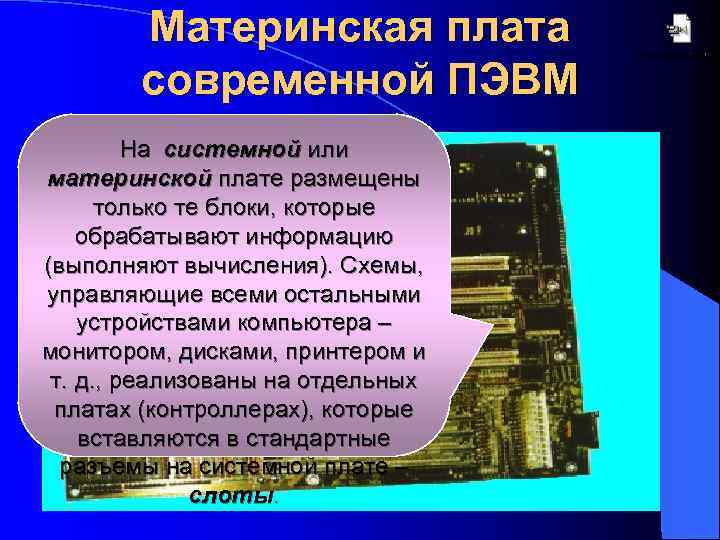 Материнская плата современной ПЭВМ

На системной или материнской плате размещены только те блоки, которые обрабатывают информацию (выполняют вычисления). Схемы, управляющие всеми остальными устройствами компьютера – монитором, дисками, принтером и т. д., реализованы на отдельных платах (контроллерах), которые вставляются в стандартные разъемы на системной плате – слоты.